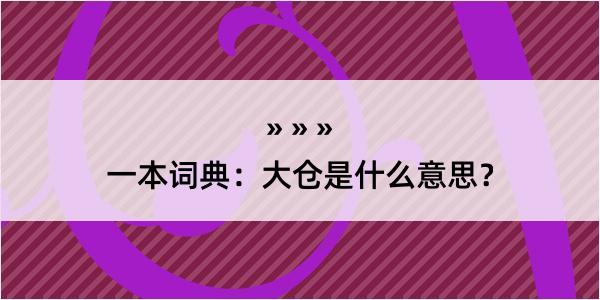 » » »

一本词典：大仓是什么意思？